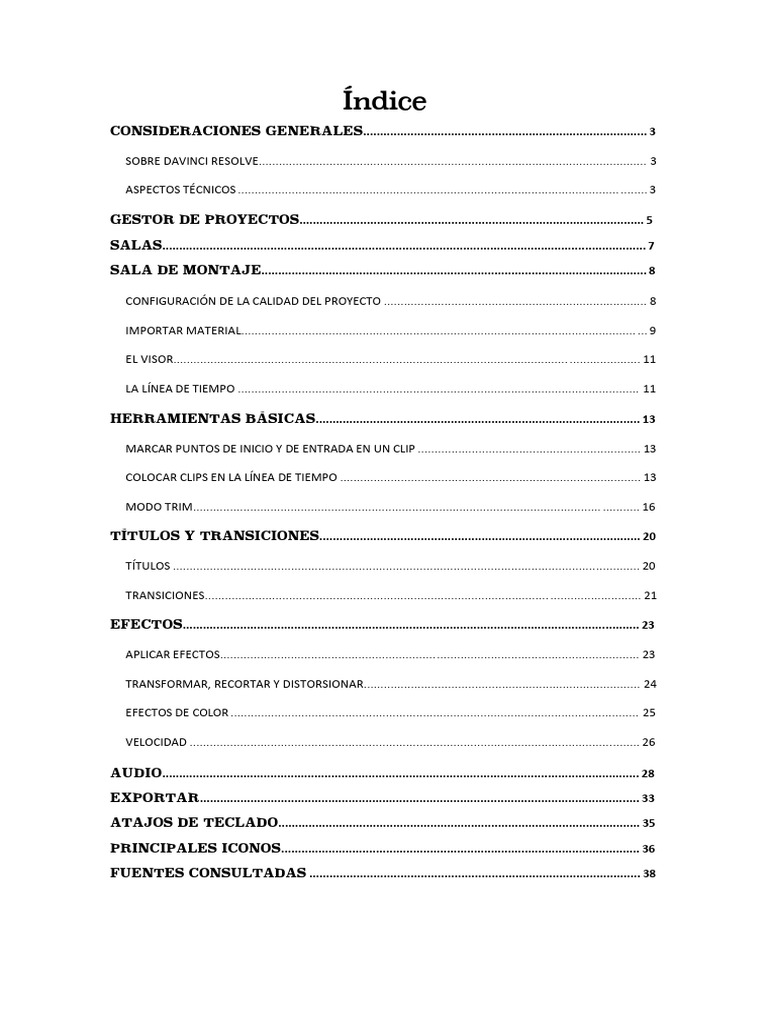 Índice

CONSIDERACIONES GENERALES 3

SOBRE DAVINCI RESOLVE 3

ASPECTOS TÉCNICOS 3

GESTOR DE PROYECTOS 5

SALAS 7

SALA DE MONTAJE 8

CONFIGURACIÓN DE LA CALIDAD DEL PROYECTO 8

IMPORTAR MATERIAL 9

EL VISOR 11

LA LÍNEA DE TIEMPO 11

HERRAMIENTAS BÁSICAS 13

MARCAR PUNTOS DE INICIO Y DE ENTRADA EN UN CLIP 13

COLOCAR CLIPS EN LA LÍNEA DE TIEMPO 13

MODO TRIM 16

TÍTULOS Y TRANSICIONES 20

TÍTULOS 20

TRANSICIONES 21

EFECTOS 23

APLICAR EFECTOS 23

TRANSFORMAR, RECORTAR Y DISTORSIONAR 24

EFECTOS DE COLOR 25

VELOCIDAD 26

AUDIO 28

EXPORTAR 33

ATAJOS DE TECLADO 35

PRINCIPALES ICONOS 36

FUENTES CONSULTADAS 38